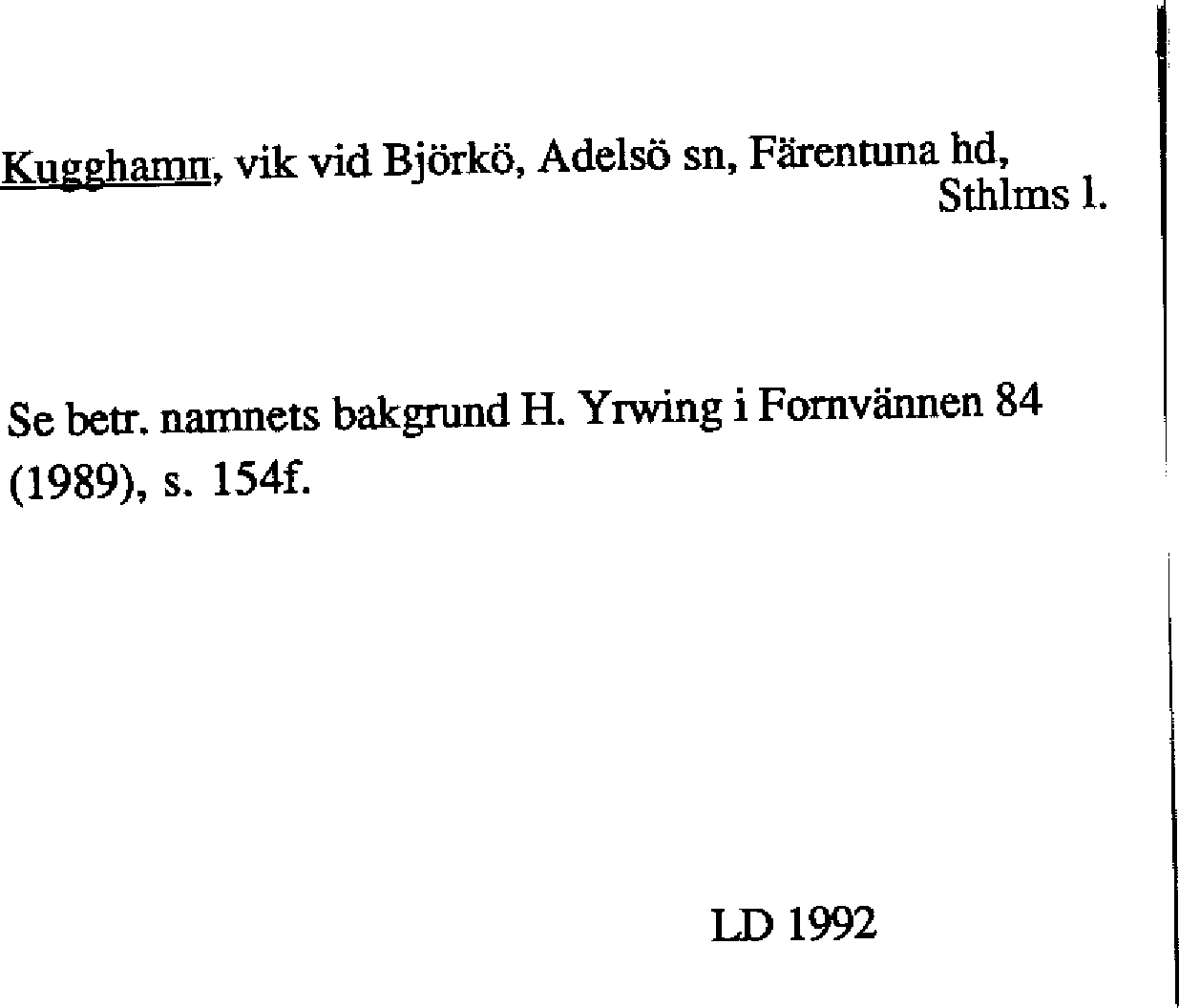 Kugghamn, vik vid Björkö, Adelsö sn, Färentuna hd, Sthlms l.

Se betr. namnets bakgrund H. Yrwing i Fornvännen 84 (1989), s. 154f.

LD 1992